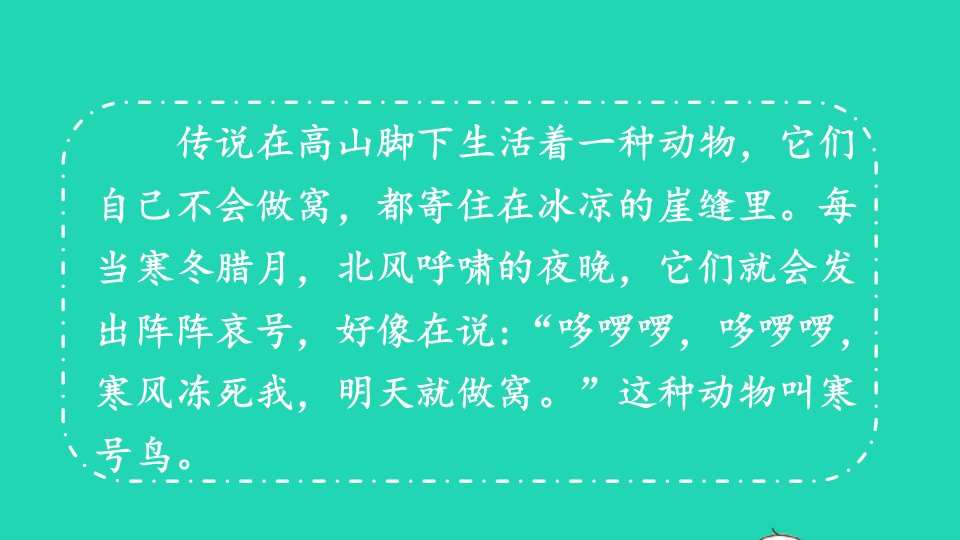 传说在高山脚下生活着一种动物，它们自己不会做窝，都寄住在冰凉的崖缝里。每当寒冬腊月，北风呼啸的夜晚，它们就会发出阵阵哀号，好像在说：“哆啰啰，哆啰啰，寒风冻死我，明天就做窝。”这种动物叫寒号鸟。